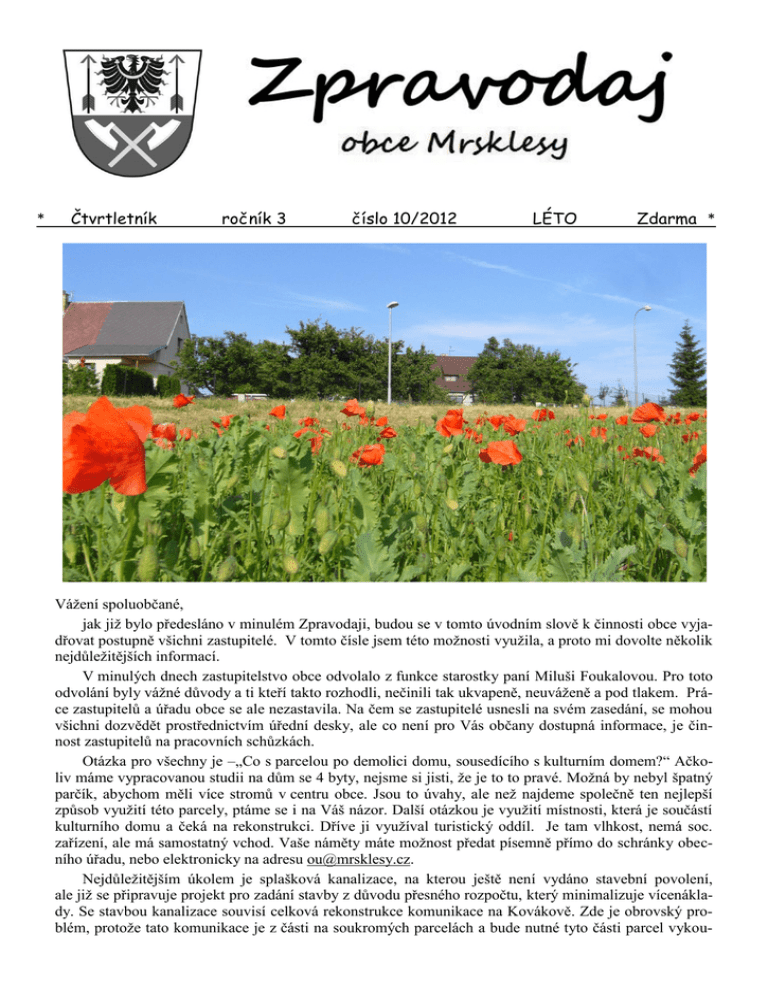 Zpravodaj

obce Mrsklesy

* Čtvrtletník ročník 3 číslo 10/2012 LÉTO Zdarma *

Vážení spoluobčané,

jak již bylo předesláno v minulém Zpravodaji, budou se v tomto úvodním slově k činnosti obce vyjadřovat postupně všichni zastupitelé. V tomto čísle jsem této možnosti využila, a proto mi dovolte několik nejdůležitějších informací.

V minulých dnech zastupitelstvo obce odvolalo z funkce starostky paní Miluši Foukalovou. Pro toto odvolání byly vážné důvody a ti kteří takto rozhodli, nečinili tak ukvapeně, neuváženě a pod tlakem. Práce zastupitelů a úřadu obce se ale nezastavila. Na čem se zastupitelé usnesli na svém zasedání, se mohou všichni dozvědět prostřednictvím úřední desky, ale co není pro Vás občany dostupná informace, je činnost zastupitelů na pracovních schůzkách.

Otázka pro všechny je –„Co s parcelou po demolici domu, sousedícího s kulturním domem?“ Ačkoliv máme vypracovanou studii na dům se 4 byty, nejsme si jisti, že je to to pravé. Možná by nebyl špatný parčík, abychom měli více stromů v centru obce. Jsou to úvahy, ale než najdeme společně ten nejlepší způsob využití této parcely, ptáme se i na Váš názor. Další otázkou je využití místnosti, která je součástí kulturního domu a čeká na rekonstrukci. Dříve ji využíval turistický oddíl. Je tam vlhkost, nemá soc. zařízení, ale má samostatný vchod. Vaše náměty máte možnost předat písemně přímo do schránky obecního úřadu, nebo elektronicky na adresu ou@mrsklesy.cz.

Nejdůležitějším úkolem je splašková kanalizace, na kterou ještě není vydáno stavební povolení, ale již se připravuje projekt pro zadání stavby z důvodu přesného rozpočtu, který minimalizuje vícenáklady. Se stavbou kanalizace souvisí celková rekonstrukce komunikace na Kovákově. Zde je obrovský problém, protože tato komunikace je z části na soukromých parcelách a bude nutné tyto části parcel vykou-